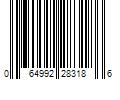 0 64992 28318 6